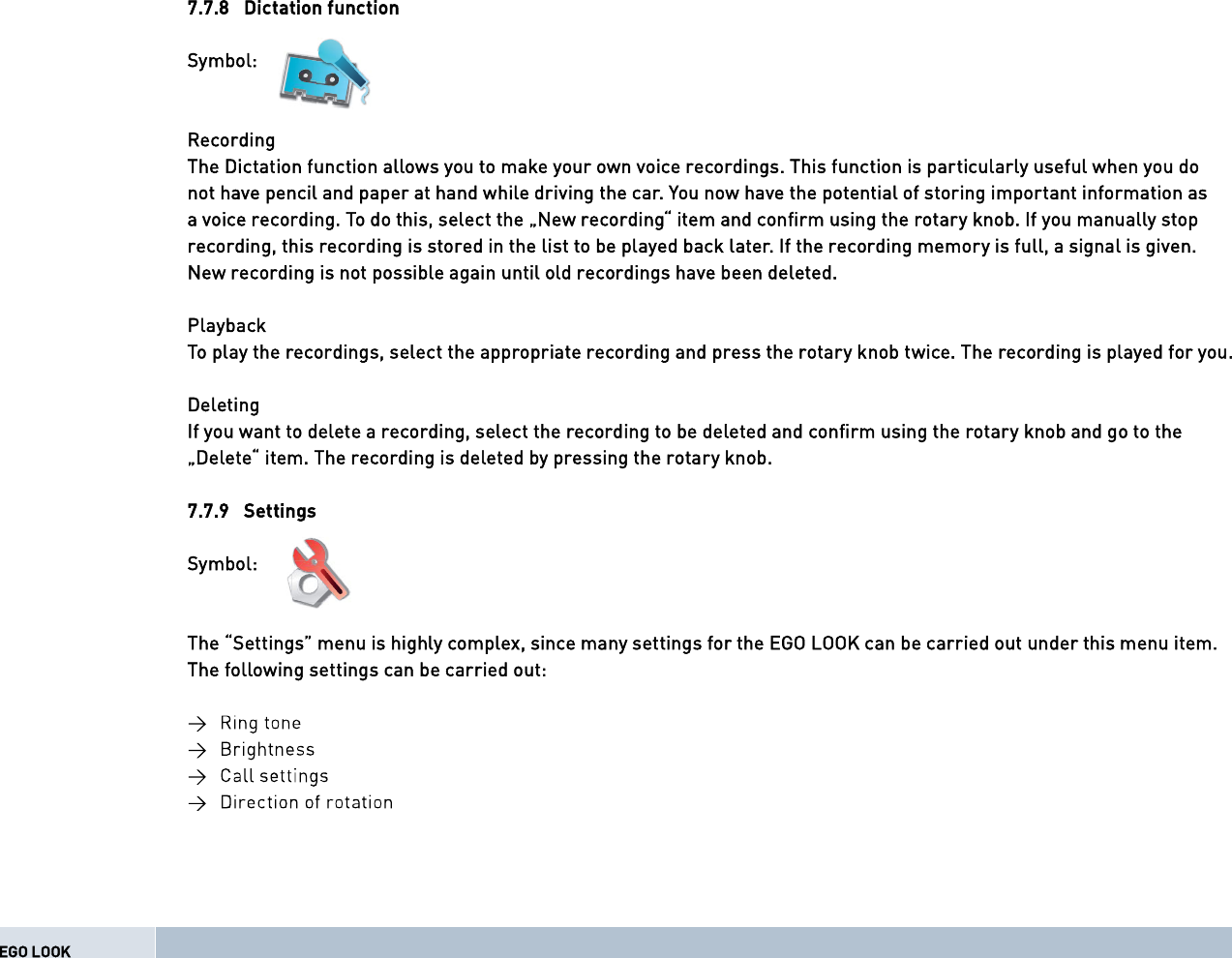 7.7.8 Dictation function

Symbol:

Recording
The Dictation function allows you to make your own voice recordings. This function is particularly useful when you do not have pencil and paper at hand while driving the car. You now have the potential of storing important information as a voice recording. To do this, select the „New recording“ item and confirm using the rotary knob. If you manually stop recording, this recording is stored in the list to be played back later. If the recording memory is full, a signal is given. New recording is not possible again until old recordings have been deleted.

Playback
To play the recordings, select the appropriate recording and press the rotary knob twice. The recording is played for you.

Deleting
If you want to delete a recording, select the recording to be deleted and confirm using the rotary knob and go to the „Delete“ item. The recording is deleted by pressing the rotary knob.

7.7.9 Settings

Symbol:

The “Settings” menu is highly complex, since many settings for the EGO LOOK can be carried out under this menu item. The following settings can be carried out:

→ Ring tone
→ Brightness
→ Call settings
→ Direction of rotation

EGO LOOK